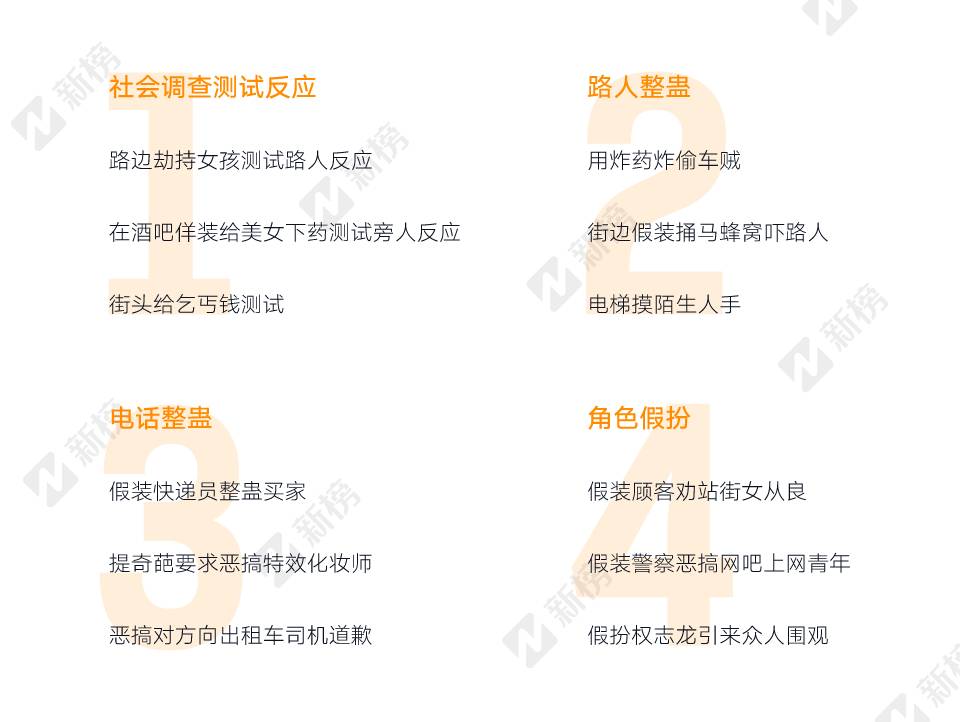 1
社会调查测试反应

路边劫持女孩测试路人反应

在酒吧佯装给美女下药测试旁人反应

街头给乞丐钱测试

2
路人整蛊

用炸药炸偷车贼

街边假装捅马蜂窝吓路人

电梯摸陌生人手

3
电话整蛊

假装快递员整蛊买家

提奇葩要求恶搞特效化妆师

恶搞对方向出租车司机道歉

4
角色假扮

假装顾客劝站街女从良

假装警察恶搞网吧上网青年

假扮权志龙引来众人围观

新榜